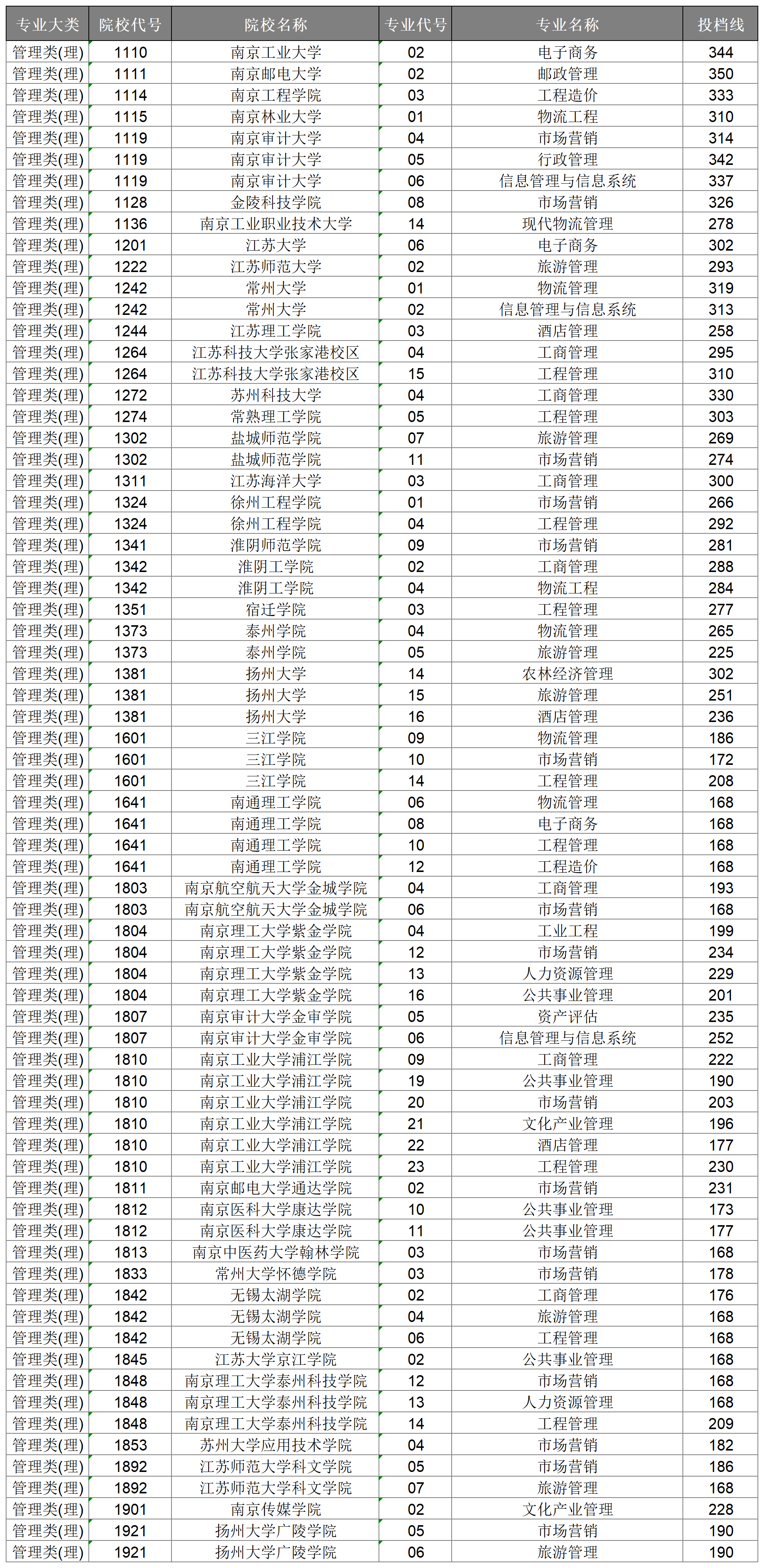 | 专业大类 | 院校代号 | 院校名称 | 专业代号 | 专业名称 | 投档线 |
|---|---|---|---|---|---|
| 管理类(理) | 1110 | 南京工业大学 | 02 | 电子商务 | 344 |
| 管理类(理) | 1111 | 南京邮电大学 | 02 | 邮政管理 | 350 |
| 管理类(理) | 1114 | 南京工程学院 | 03 | 工程造价 | 333 |
| 管理类(理) | 1115 | 南京林业大学 | 01 | 物流工程 | 310 |
| 管理类(理) | 1119 | 南京审计大学 | 04 | 市场营销 | 314 |
| 管理类(理) | 1119 | 南京审计大学 | 05 | 行政管理 | 342 |
| 管理类(理) | 1119 | 南京审计大学 | 06 | 信息管理与信息系统 | 337 |
| 管理类(理) | 1128 | 金陵科技学院 | 08 | 市场营销 | 326 |
| 管理类(理) | 1136 | 南京工业职业技术大学 | 14 | 现代物流管理 | 278 |
| 管理类(理) | 1201 | 江苏大学 | 06 | 电子商务 | 302 |
| 管理类(理) | 1222 | 江苏师范大学 | 02 | 旅游管理 | 293 |
| 管理类(理) | 1242 | 常州大学 | 01 | 物流管理 | 319 |
| 管理类(理) | 1242 | 常州大学 | 02 | 信息管理与信息系统 | 313 |
| 管理类(理) | 1244 | 江苏理工学院 | 03 | 酒店管理 | 258 |
| 管理类(理) | 1264 | 江苏科技大学张家港校区 | 04 | 工商管理 | 295 |
| 管理类(理) | 1264 | 江苏科技大学张家港校区 | 15 | 工程管理 | 310 |
| 管理类(理) | 1272 | 苏州科技大学 | 04 | 工商管理 | 330 |
| 管理类(理) | 1274 | 常熟理工学院 | 05 | 工程管理 | 303 |
| 管理类(理) | 1302 | 盐城师范学院 | 07 | 旅游管理 | 269 |
| 管理类(理) | 1302 | 盐城师范学院 | 11 | 市场营销 | 274 |
| 管理类(理) | 1311 | 江苏海洋大学 | 03 | 工商管理 | 300 |
| 管理类(理) | 1324 | 徐州工程学院 | 01 | 市场营销 | 266 |
| 管理类(理) | 1324 | 徐州工程学院 | 04 | 工程管理 | 292 |
| 管理类(理) | 1341 | 淮阴师范学院 | 09 | 市场营销 | 281 |
| 管理类(理) | 1342 | 淮阴工学院 | 02 | 工商管理 | 288 |
| 管理类(理) | 1342 | 淮阴工学院 | 04 | 物流工程 | 284 |
| 管理类(理) | 1351 | 宿迁学院 | 03 | 工程管理 | 277 |
| 管理类(理) | 1373 | 泰州学院 | 04 | 物流管理 | 265 |
| 管理类(理) | 1373 | 泰州学院 | 05 | 旅游管理 | 225 |
| 管理类(理) | 1381 | 扬州大学 | 14 | 农林经济管理 | 302 |
| 管理类(理) | 1381 | 扬州大学 | 15 | 旅游管理 | 251 |
| 管理类(理) | 1381 | 扬州大学 | 16 | 酒店管理 | 236 |
| 管理类(理) | 1601 | 三江学院 | 09 | 物流管理 | 186 |
| 管理类(理) | 1601 | 三江学院 | 10 | 市场营销 | 172 |
| 管理类(理) | 1601 | 三江学院 | 14 | 工程管理 | 208 |
| 管理类(理) | 1641 | 南通理工学院 | 06 | 物流管理 | 168 |
| 管理类(理) | 1641 | 南通理工学院 | 08 | 电子商务 | 168 |
| 管理类(理) | 1641 | 南通理工学院 | 10 | 工程管理 | 168 |
| 管理类(理) | 1641 | 南通理工学院 | 12 | 工程造价 | 168 |
| 管理类(理) | 1803 | 南京航空航天大学金城学院 | 04 | 工商管理 | 193 |
| 管理类(理) | 1803 | 南京航空航天大学金城学院 | 06 | 市场营销 | 168 |
| 管理类(理) | 1804 | 南京理工大学紫金学院 | 04 | 工业工程 | 199 |
| 管理类(理) | 1804 | 南京理工大学紫金学院 | 12 | 市场营销 | 234 |
| 管理类(理) | 1804 | 南京理工大学紫金学院 | 13 | 人力资源管理 | 229 |
| 管理类(理) | 1804 | 南京理工大学紫金学院 | 16 | 公共事业管理 | 201 |
| 管理类(理) | 1807 | 南京审计大学金审学院 | 05 | 资产评估 | 235 |
| 管理类(理) | 1807 | 南京审计大学金审学院 | 06 | 信息管理与信息系统 | 252 |
| 管理类(理) | 1810 | 南京工业大学浦江学院 | 09 | 工商管理 | 222 |
| 管理类(理) | 1810 | 南京工业大学浦江学院 | 19 | 公共事业管理 | 190 |
| 管理类(理) | 1810 | 南京工业大学浦江学院 | 20 | 市场营销 | 203 |
| 管理类(理) | 1810 | 南京工业大学浦江学院 | 21 | 文化产业管理 | 196 |
| 管理类(理) | 1810 | 南京工业大学浦江学院 | 22 | 酒店管理 | 177 |
| 管理类(理) | 1810 | 南京工业大学浦江学院 | 23 | 工程管理 | 230 |
| 管理类(理) | 1811 | 南京邮电大学通达学院 | 02 | 市场营销 | 231 |
| 管理类(理) | 1812 | 南京医科大学康达学院 | 10 | 公共事业管理 | 173 |
| 管理类(理) | 1812 | 南京医科大学康达学院 | 11 | 公共事业管理 | 177 |
| 管理类(理) | 1813 | 南京中医药大学翰林学院 | 03 | 市场营销 | 168 |
| 管理类(理) | 1833 | 常州大学怀德学院 | 03 | 市场营销 | 178 |
| 管理类(理) | 1842 | 无锡太湖学院 | 02 | 工商管理 | 176 |
| 管理类(理) | 1842 | 无锡太湖学院 | 04 | 旅游管理 | 168 |
| 管理类(理) | 1842 | 无锡太湖学院 | 06 | 工程管理 | 168 |
| 管理类(理) | 1845 | 江苏大学京江学院 | 02 | 公共事业管理 | 168 |
| 管理类(理) | 1848 | 南京理工大学泰州科技学院 | 12 | 市场营销 | 168 |
| 管理类(理) | 1848 | 南京理工大学泰州科技学院 | 13 | 人力资源管理 | 168 |
| 管理类(理) | 1848 | 南京理工大学泰州科技学院 | 14 | 工程管理 | 209 |
| 管理类(理) | 1853 | 苏州大学应用技术学院 | 04 | 市场营销 | 182 |
| 管理类(理) | 1892 | 江苏师范大学科文学院 | 05 | 市场营销 | 186 |
| 管理类(理) | 1892 | 江苏师范大学科文学院 | 07 | 旅游管理 | 168 |
| 管理类(理) | 1901 | 南京传媒学院 | 02 | 文化产业管理 | 228 |
| 管理类(理) | 1921 | 扬州大学广陵学院 | 05 | 市场营销 | 190 |
| 管理类(理) | 1921 | 扬州大学广陵学院 | 06 | 旅游管理 | 190 |